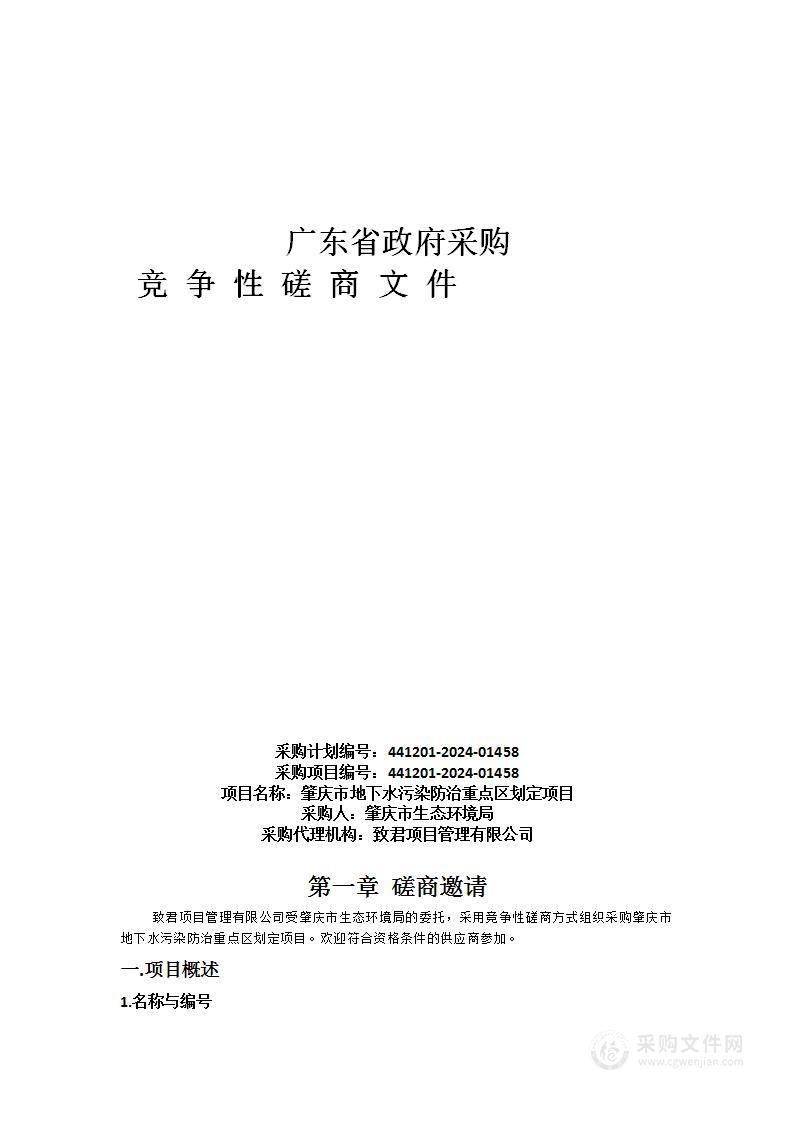 广东省政府采购
竞 争 性 磋 商 文 件

采购计划编号：441201-2024-01458
采购项目编号：441201-2024-01458
项目名称：肇庆市地下水污染防治重点区划定项目
采购人：肇庆市生态环境局
采购代理机构：致君项目管理有限公司

第一章 磋商邀请

致君项目管理有限公司受肇庆市生态环境局的委托，采用竞争性磋商方式组织采购肇庆市地下水污染防治重点区划定项目。欢迎符合资格条件的供应商参加。

一.项目概述

1.名称与编号

采购文件网
www.cgwenjian.com